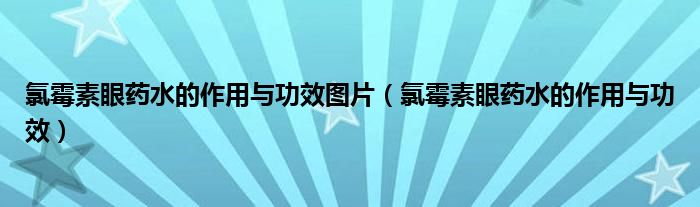 氯霉素眼药水的作用与功效图片（氯霉素眼药水的作用与功效）